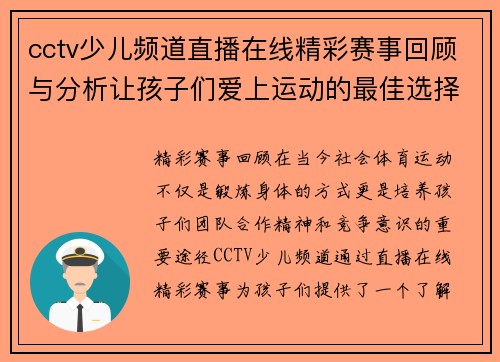 cctv少儿频道直播在线精彩赛事回顾与分析让孩子们爱上运动的最佳选择

精彩赛事回顾在当今社会体育运动不仅是锻炼身体的方式更是培养孩子们团队合作精神和竞争意识的重要途径CCTV少儿频道通过直播在线精彩赛事为孩子们提供了一个了解